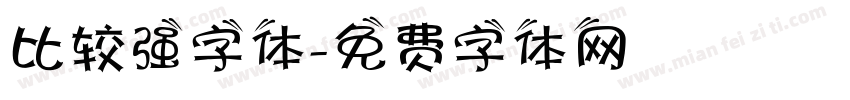 比较强字体-免费字体网

www.mian fei zi ti.com